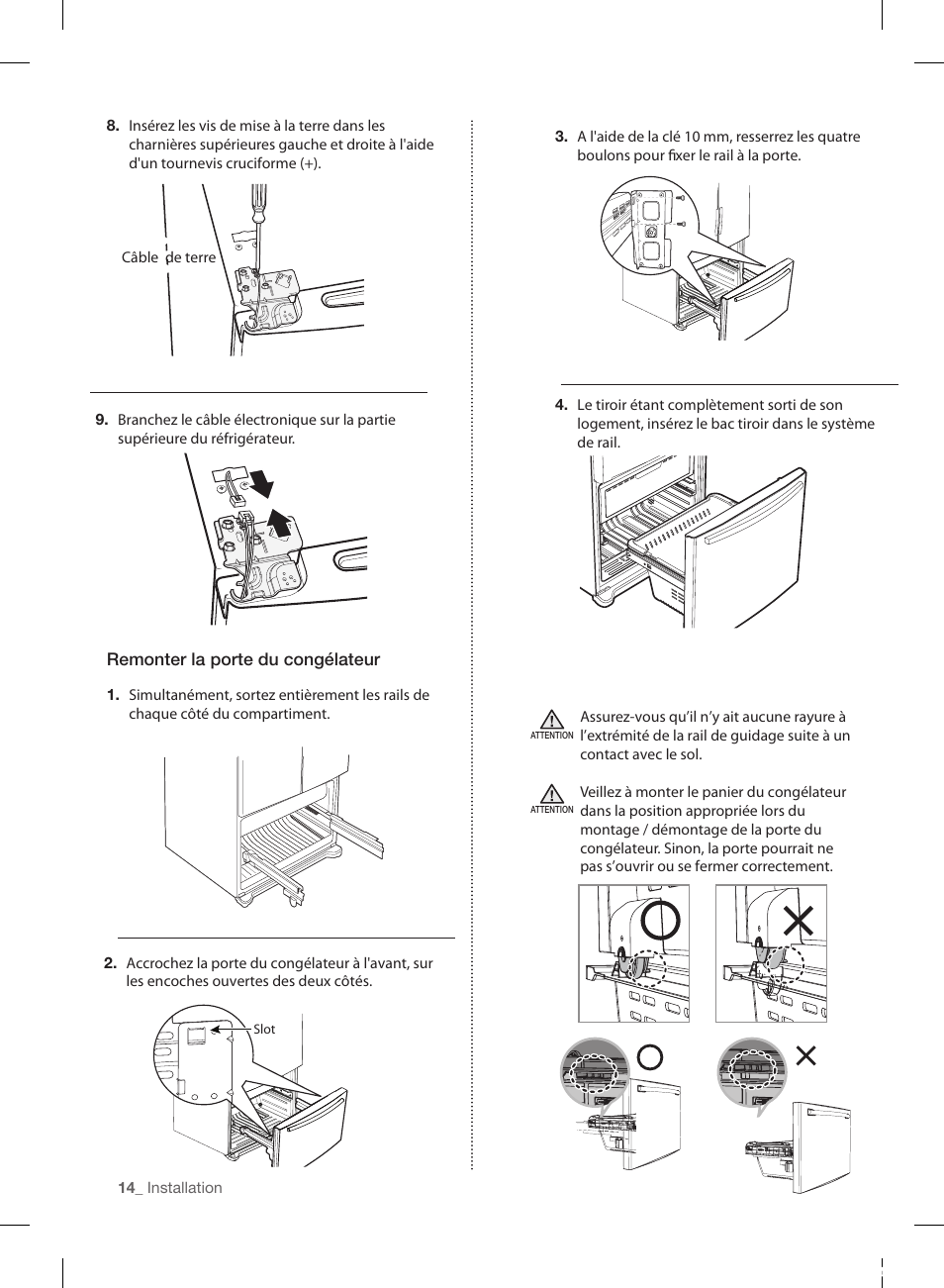 8. Insérez les vis de mise à la terre dans les charnières supérieures gauche et droite à l'aide d'un tournevis cruciforme (+).

Câble de terre

9. Branchez le câble électronique sur la partie supérieure du réfrigérateur.

Remonter la porte du congélateur

1. Simultanément, sortez entièrement les rails de chaque côté du compartiment.

2. Accrochez la porte du congélateur à l'avant, sur les encoches ouvertes des deux côtés.

Slot

3. A l'aide de la clé 10 mm, resserrez les quatre boulons pour fixer le rail à la porte.

4. Le tiroir étant complètement sorti de son logement, insérez le bac tiroir dans le système de rail.

ATTENTION Assurez-vous qu'il n'y ait aucune rayure à l'extrémité de la rail de guidage suite à un contact avec le sol.

ATTENTION Veillez à monter le panier du congélateur dans la position appropriée lors du montage / démontage de la porte du congélateur. Sinon, la porte pourrait ne pas s'ouvrir ou se fermer correctement.

14_ Installation